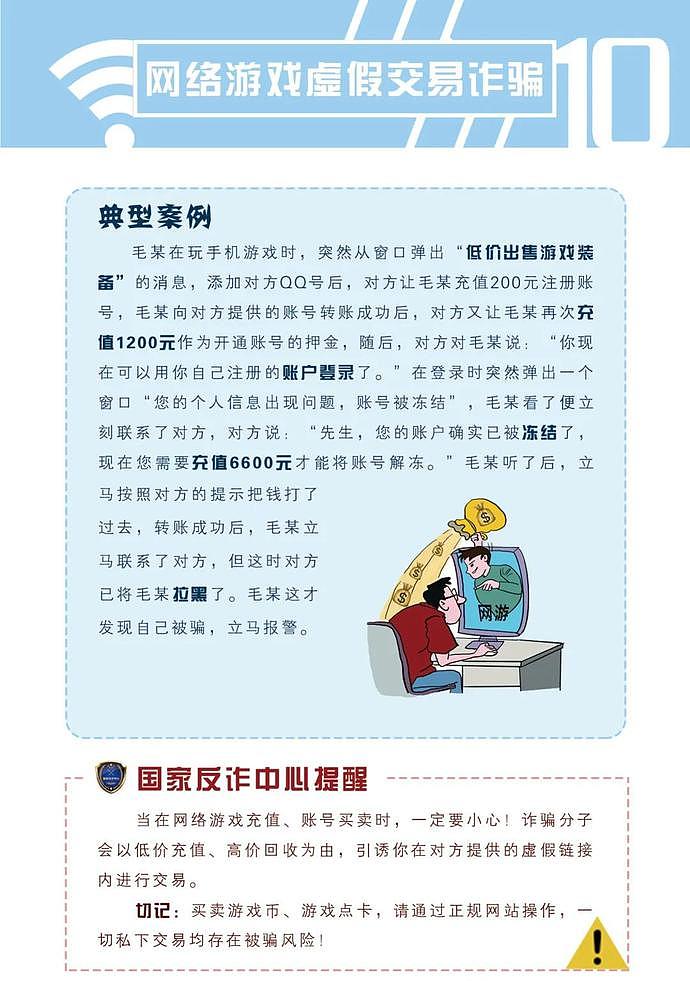 网络游戏虚假交易诈骗

10

典型案例

毛某在玩手机游戏时，突然从窗口弹出“低价出售游戏装备”的消息，添加对方QQ号后，对方让毛某充值200元注册账号，毛某向对方提供的账号转账成功后，对方又让毛某再次充值1200元作为开通账号的押金，随后，对方对毛某说：“你现在可以用你自己注册的账户登录了。”在登录时突然弹出一个窗口“您的个人信息出现问题，账号被冻结”，毛某看了便立刻联系了对方，对方说：“先生，您的账户确实已被冻结了，现在您需要充值6600元才能将账号解冻。”毛某听了后，立马按照对方的提示把钱打了过去，转账成功后，毛某立马联系了对方，但这时对方已将毛某拉黑了。毛某这才发现自己被骗，立马报警。

网游

国家反诈中心提醒

当在网络游戏充值、账号买卖时，一定要小心！诈骗分子会以低价充值、高价回收为由，引诱你在对方提供的虚假链接内进行交易。

切记：买卖游戏币、游戏点卡，请通过正规网站操作，一切私下交易均存在被骗风险！